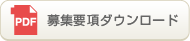 PDF 募集要項ダウンロード